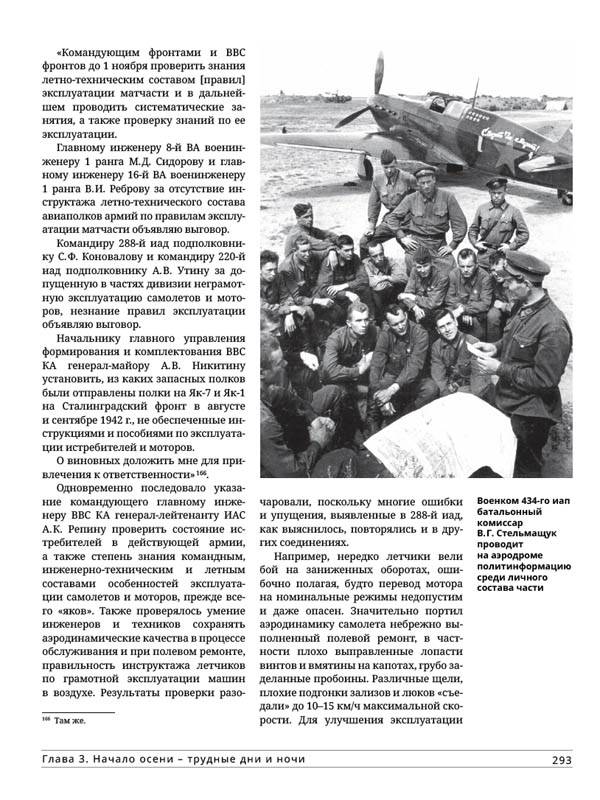 «Командующим фронтами и ВВС фронтов до 1 ноября проверить знания летно-техническим составом [правил] эксплуатации матчасти и в дальнейшем проводить систематические занятия, а также проверку знаний по ее эксплуатации.

Главному инженеру 8-й ВА военинженеру 1 ранга М.Д. Сидорову и главному инженеру 16-й ВА военинженеру 1 ранга В.И. Реброву за отсутствие инструктажа летно-технического состава авиаполков армий по правилам эксплуатации матчасти объявляю выговор.

Командиру 288-й иад подполковнику С.Ф. Коновалову и командиру 220-й иад подполковнику А.В. Утину за допущенную в частях дивизии неграмотную эксплуатацию самолетов и моторов, незнание правил эксплуатации объявляю выговор.

Начальнику главного управления формирования и комплектования ВВС КА генерал-майору А.В. Никитину установить, из каких запасных полков были отправлены полки на Як-7 и Як-1 на Сталинградский фронт в августе и сентябре 1942 г., не обеспеченные инструкциями и пособиями по эксплуатации истребителей и моторов.

О виновных доложить мне для привлечения к ответственности»$^{166}$.

Одновременно последовало указание командующего главному инженеру ВВС КА генерал-лейтенанту ИАС А.К. Репину проверить состояние истребителей в действующей армии, а также степень знания командным, инженерно-техническим и летным составами особенностей эксплуатации самолетов и моторов, прежде всего «яков». Также проверялось умение инженеров и техников сохранять аэродинамические качества в процессе обслуживания и при полевом ремонте, правильность инструктажа летчиков по грамотной эксплуатации машин в воздухе. Результаты проверки разочаровали, поскольку многие ошибки и упущения, выявленные в 288-й иад, как выяснилось, повторялись и в других соединениях.

Например, нередко летчики вели бой на заниженных оборотах, ошибочно полагая, будто перевод мотора на номинальные режимы недопустим и даже опасен. Значительно портил аэродинамику самолета небрежно выполненный полевой ремонт, в частности плохо выправленные лопасти винтов и вмятины на капотах, грубо заделанные пробоины. Различные щели, плохие подгонки зализов и люков «съедали» до 10–15 км/ч максимальной скорости. Для улучшения эксплуатации

Военком 434-го иап батальонный комиссар В.Г. Стельмащук проводит на аэродроме политинформацию среди личного состава части

$^{166}$ Там же.

Глава 3. Начало осени – трудные дни и ночи 293